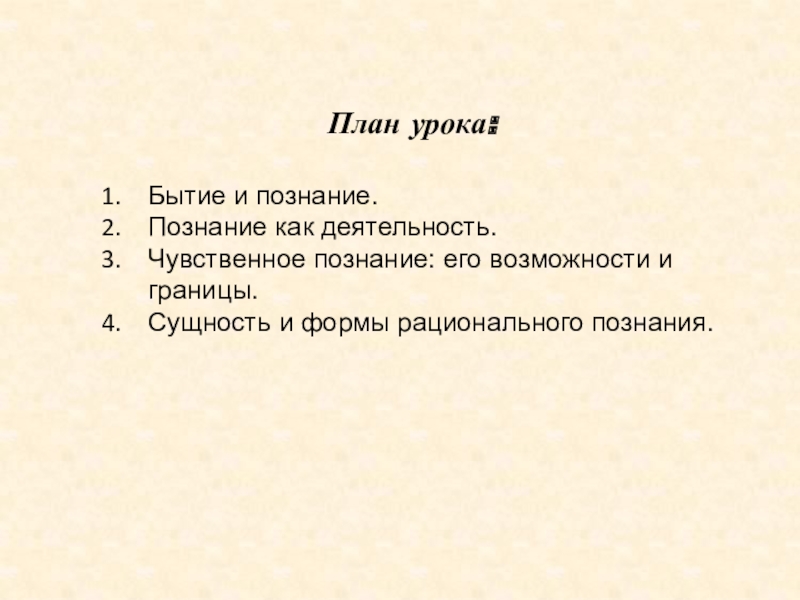 План урока:

1. Бытие и познание.
2. Познание как деятельность.
3. Чувственное познание: его возможности и границы.
4. Сущность и формы рационального познания.